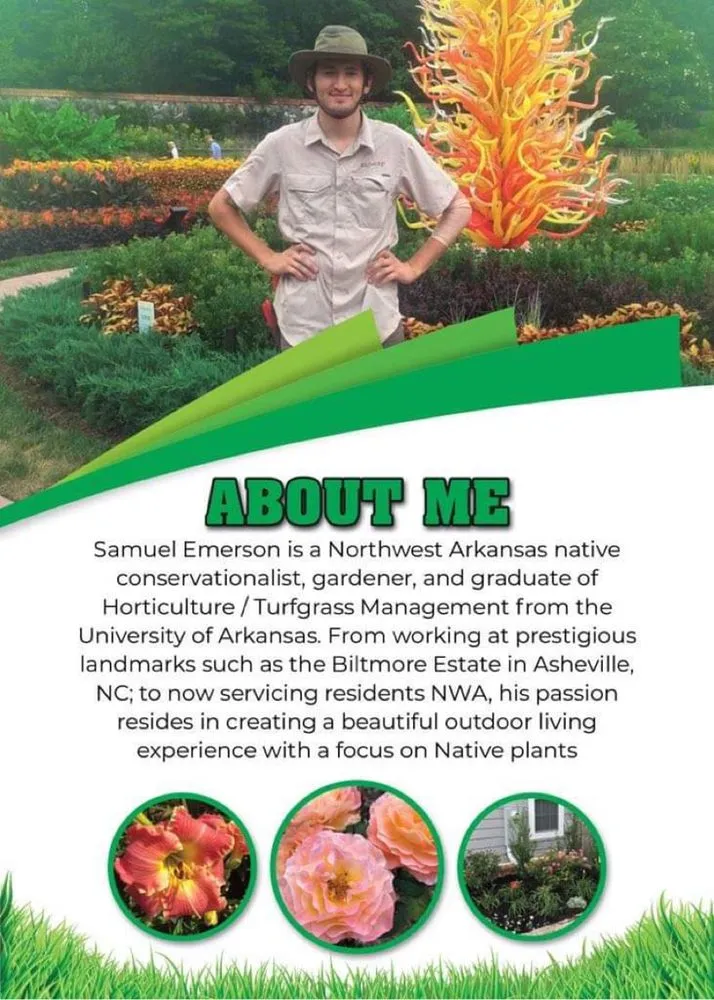 ABOUT ME

Samuel Emerson is a Northwest Arkansas native conservationalist, gardener, and graduate of Horticulture / Turfgrass Management from the University of Arkansas. From working at prestigious landmarks such as the Biltmore Estate in Asheville, NC; to now servicing residents NWA, his passion resides in creating a beautiful outdoor living experience with a focus on Native plants